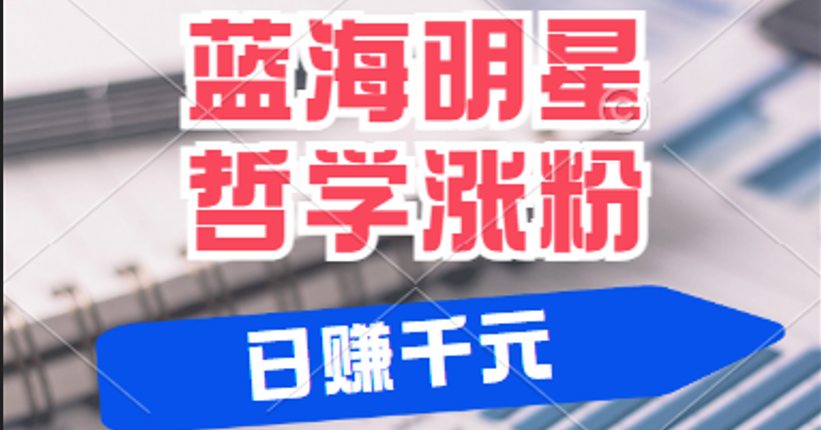 蓝海明星
哲学涨粉

日赚千元